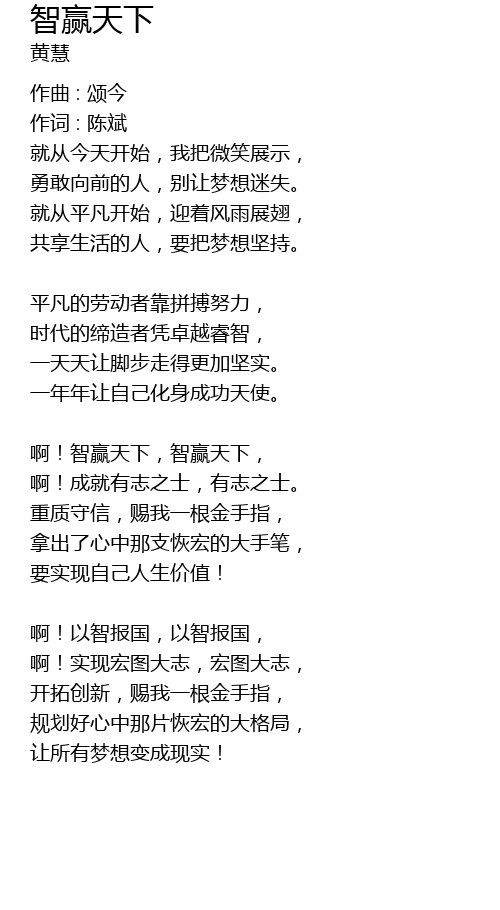 智赢天下
黄慧

作曲 : 颂今
作词 : 陈斌
就从今天开始，我把微笑展示，
勇敢向前的人，别让梦想迷失。
就从平凡开始，迎着风雨展翅，
共享生活的人，要把梦想坚持。

平凡的劳动者靠拼搏努力，
时代的缔造者凭卓越睿智，
一天天让脚步走得更加坚实。
一年年让自己化身成功天使。

啊！智赢天下，智赢天下，
啊！成就有志之士，有志之士。
重质守信，赐我一根金手指，
拿出了心中那支恢宏的大手笔，
要实现自己人生价值！

啊！以智报国，以智报国，
啊！实现宏图大志，宏图大志，
开拓创新，赐我一根金手指，
规划好心中那片恢宏的大格局，
让所有梦想变成现实！